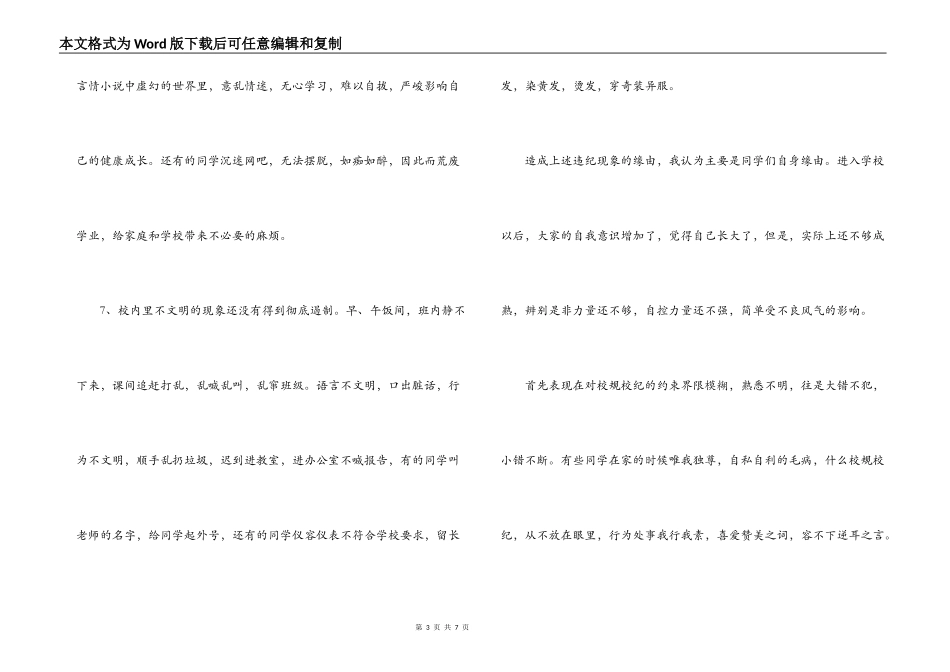 本文格式为Word版下载后可任意编辑和复制

言情小说中虚幻的世界里，意乱情迷，无心学习，难以自拔，严峻影响自己的健康成长。还有的同学沉迷网吧，无法摆脱，如痴如醉，因此而荒废学业，给家庭和学校带来不必要的麻烦。

7、校内里不文明的现象还没有得到彻底遏制。早、午饭间，班内静不下来，课间追赶打乱，乱喊乱叫、乱窜班级。语言不文明，口出脏话，行为不文明，顺手乱扔垃圾，迟到进教室，进办公室不喊报告，有的同学叫老师的名字，给同学起外号，还有的同学仪容仪表不符合学校要求，留长发，染黄发，烫发，穿奇装异服。

造成上述违纪现象的缘由，我认为主要是同学们自身缘由。进入学校以后，大家的自我意识增加了，觉得自己长大了，但是，实际上还不够成熟，辨别是非力量还不够，自控力量还不强，简单受不良风气的影响。

首先表现在对校规校纪的约束界限模糊，熟悉不明，往是大错不犯，小错不断。有些同学在家的时候唯我独尊，自私自利的毛病，什么校规校纪，从不放在眼里，行为处事我行我素，喜爱赞美之词，容不下逆耳之言。

第 3 页 共 7 页